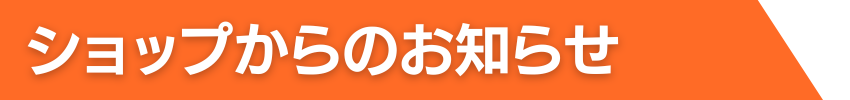 ショップからのお知らせ